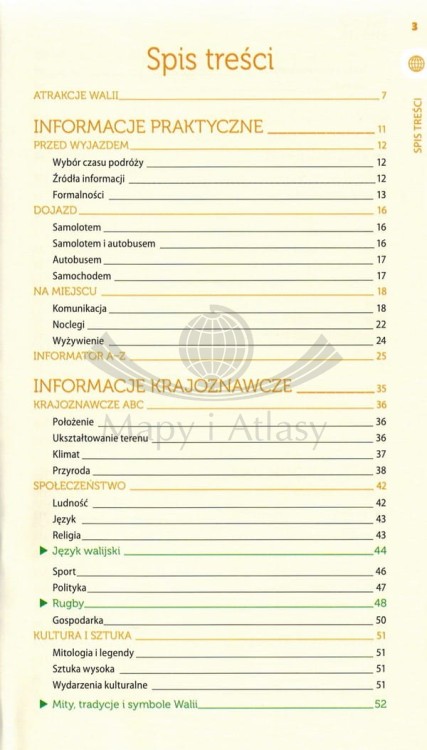 3

SPIS TREŚCI

Spis treści

ATRAKCJE WALII 7

INFORMACJE PRAKTYCZNE 11

PRZED WYJAZDEM 12

Wybór czasu podróży 12

Źródła informacji 12

Formalności 13

DOJAZD 16

Samolotem 16

Samolotem i autobusem 16

Autobusem 17

Samochodem 17

NA MIEJSCU 18

Komunikacja 18

Noclegi 22

Wyżywienie 24

INFORMATOR A–Z 25

INFORMACJE KRAJOZNAWCZE 35

KRAJOZNAWCZE ABC 36

Położenie 36

Ukształtowanie terenu 36

Klimat 37

Przyroda 38

SPOŁECZEŃSTWO 42

Ludność 42

Język 43

Religia 43

▶ Język walijski 44

Sport 46

Polityka 47

▶ Rugby 48

Gospodarka 50

KULTURA I SZTUKA 51

Mitologia i legendy 51

Sztuka wysoka 51

Wydarzenia kulturalne 51

▶ Mity, tradycje i symbole Walii 52

Mapy i Atlasy